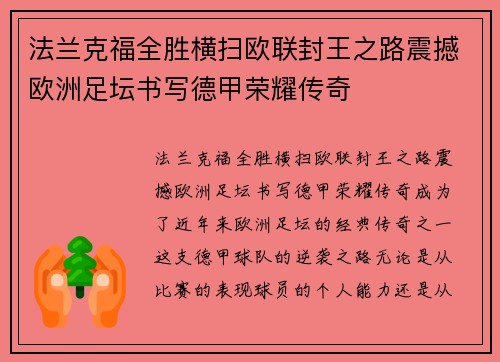 法兰克福全胜横扫欧联封王之路震撼欧洲足坛书写德甲荣耀传奇

法兰克福全胜横扫欧联封王之路震撼欧洲足坛书写德甲荣耀传奇成为了近年来欧洲足坛的经典传奇之一这支德甲球队的逆袭之路无论是从比赛的表现球员的个人能力还是从